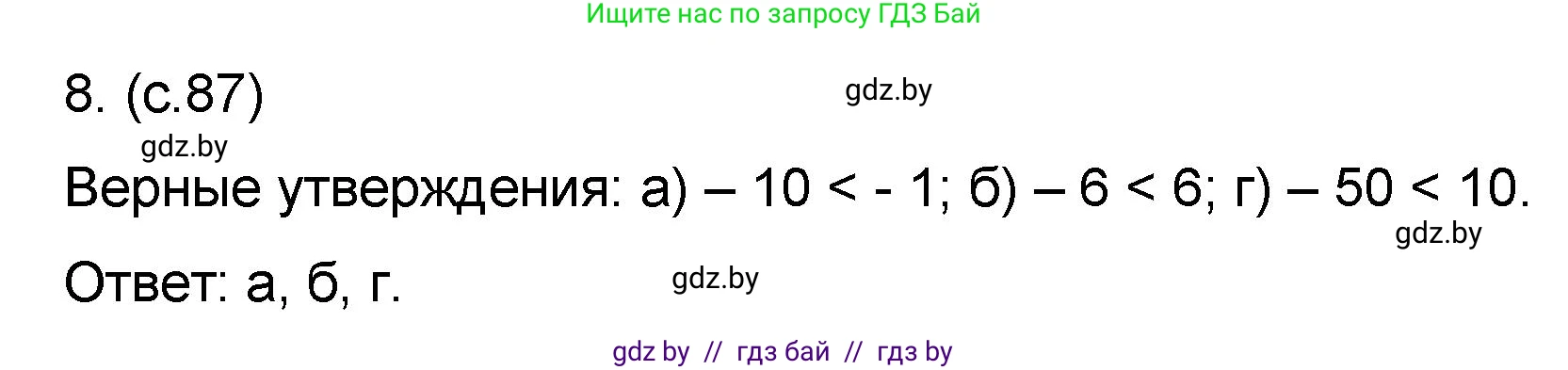 Ищите нас по запросу ГДЗ Бай

8. (с.87)

gdz.by

gdz.by

Верные утверждения: а) – 10 < - 1; б) – 6 < 6; г) – 50 < 10.

gdz.by

Ответ: а, б, г.

gdz.by

gdz by // гдз бай // гдз by